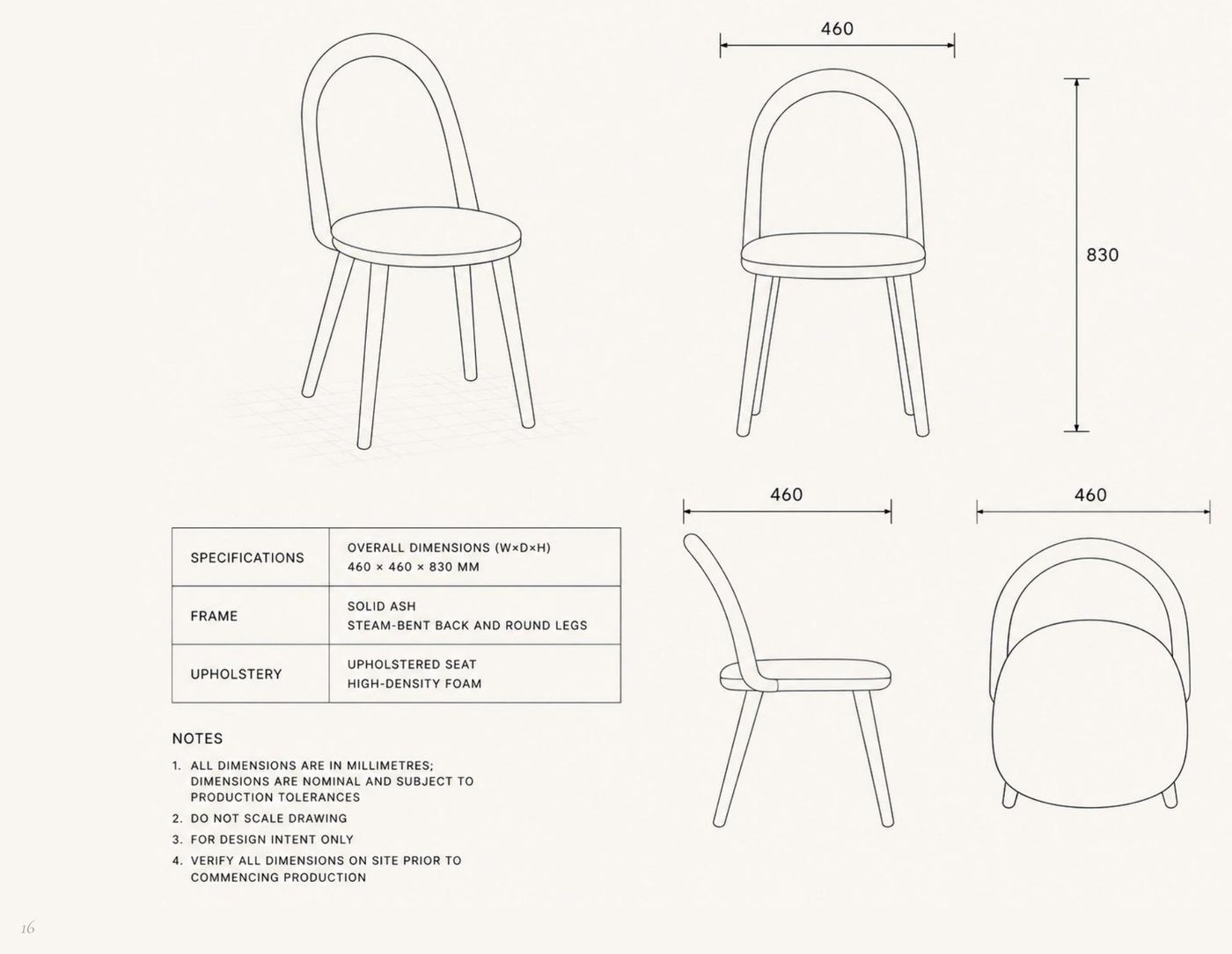 460

830

460

460

| SPECIFICATIONS | OVERALL DIMENSIONS (W×D×H) 460 × 460 × 830 MM |
|---|---|
| FRAME | SOLID ASH STEAM-BENT BACK AND ROUND LEGS |
| UPHOLSTERY | UPHOLSTERED SEAT HIGH-DENSITY FOAM |

NOTES

1. ALL DIMENSIONS ARE IN MILLIMETRES; DIMENSIONS ARE NOMINAL AND SUBJECT TO PRODUCTION TOLERANCES
2. DO NOT SCALE DRAWING
3. FOR DESIGN INTENT ONLY
4. VERIFY ALL DIMENSIONS ON SITE PRIOR TO COMMENCING PRODUCTION

16